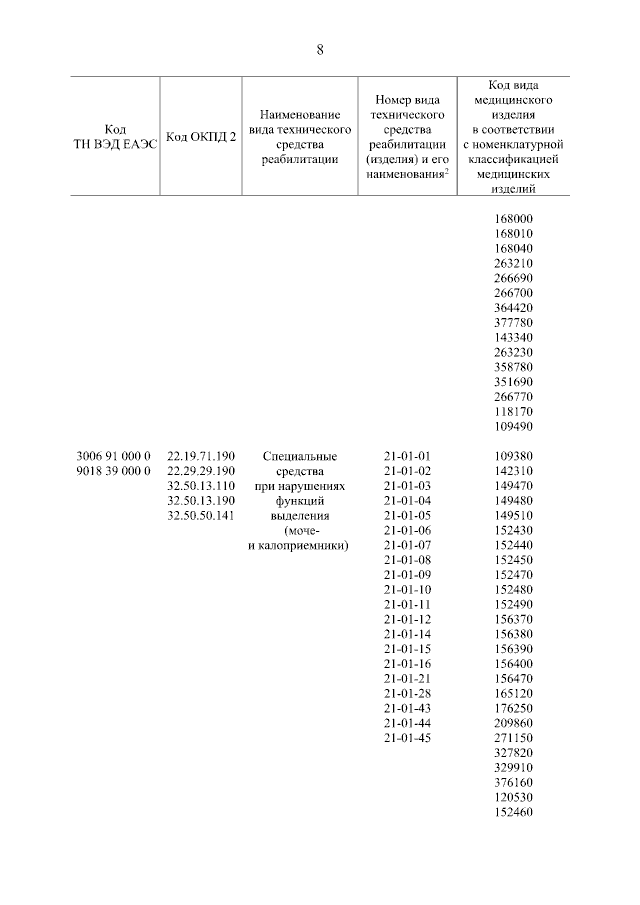 8

| Код ТН ВЭД ЕАЭС | Код ОКПД 2 | Наименование вида технического средства реабилитации | Номер вида технического средства реабилитации (изделия) и его наименования$^2$ | Код вида медицинского изделия в соответствии с номенклатурной классификацией медицинских изделий |
|---|---|---|---|---|
| | | | | 168000 168010 168040 263210 266690 266700 364420 377780 143340 263230 358780 351690 266770 118170 109490 |
| 3006 91 000 0 9018 39 000 0 | 22.19.71.190 22.29.29.190 32.50.13.110 32.50.13.190 32.50.50.141 | Специальные средства при нарушениях функций выделения (моче- и калоприемники) | 21-01-01 21-01-02 21-01-03 21-01-04 21-01-05 21-01-06 21-01-07 21-01-08 21-01-09 21-01-10 21-01-11 21-01-12 21-01-14 21-01-15 21-01-16 21-01-21 21-01-28 21-01-43 21-01-44 21-01-45 | 109380 142310 149470 149480 149510 152430 152440 152450 152470 152480 152490 156370 156380 156390 156400 156470 165120 176250 209860 271150 327820 329910 376160 120530 152460 |